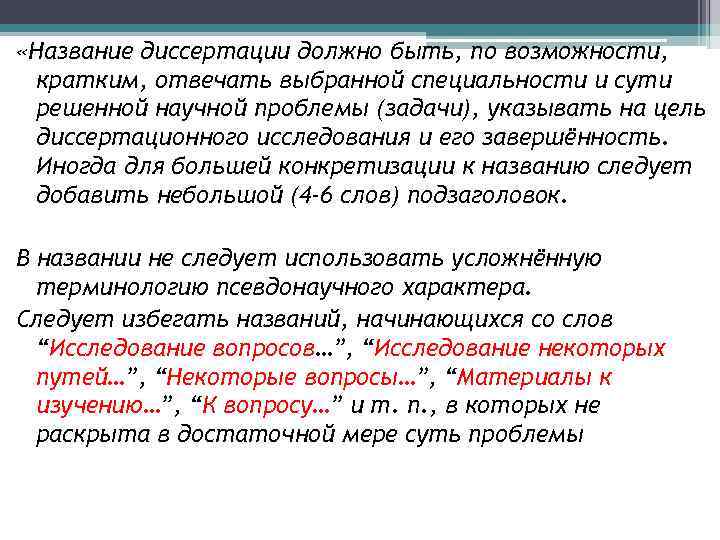 «Название диссертации должно быть, по возможности, кратким, отвечать выбранной специальности и сути решенной научной проблемы (задачи), указывать на цель диссертационного исследования и его завершённость. Иногда для большей конкретизации к названию следует добавить небольшой (4-6 слов) подзаголовок.

В названии не следует использовать усложнённую терминологию псевдонаучного характера.

Следует избегать названий, начинающихся со слов “Исследование вопросов…”, “Исследование некоторых путей…”, “Некоторые вопросы…”, “Материалы к изучению…”, “К вопросу…” и т. п., в которых не раскрыта в достаточной мере суть проблемы